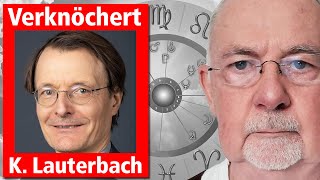 Verknöchert

K. Lauterbach